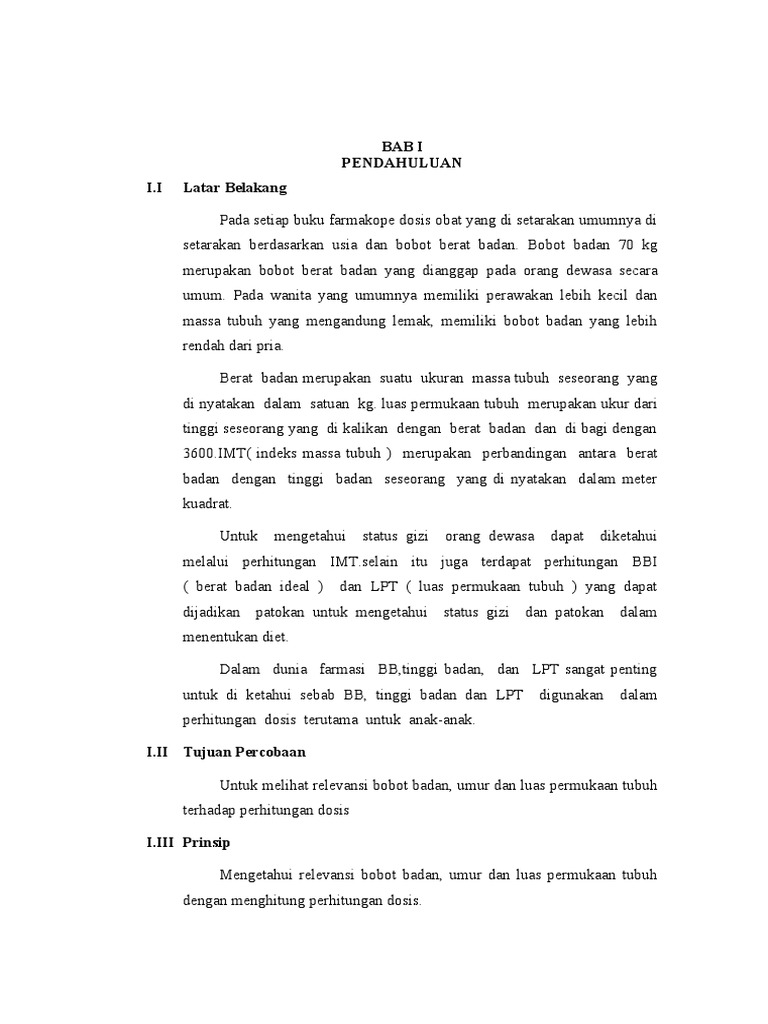 BAB I
PENDAHULUAN

I.I Latar Belakang

Pada setiap buku farmakope dosis obat yang di setarakan umumnya di setarakan berdasarkan usia dan bobot berat badan. Bobot badan 70 kg merupakan bobot berat badan yang dianggap pada orang dewasa secara umum. Pada wanita yang umumnya memiliki perawakan lebih kecil dan massa tubuh yang mengandung lemak, memiliki bobot badan yang lebih rendah dari pria.

Berat badan merupakan suatu ukuran massa tubuh seseorang yang di nyatakan dalam satuan kg. luas permukaan tubuh merupakan ukur dari tinggi seseorang yang di kalikan dengan berat badan dan di bagi dengan 3600.IMT( indeks massa tubuh ) merupakan perbandingan antara berat badan dengan tinggi badan seseorang yang di nyatakan dalam meter kuadrat.

Untuk mengetahui status gizi orang dewasa dapat diketahui melalui perhitungan IMT.selain itu juga terdapat perhitungan BBI ( berat badan ideal ) dan LPT ( luas permukaan tubuh ) yang dapat dijadikan patokan untuk mengetahui status gizi dan patokan dalam menentukan diet.

Dalam dunia farmasi BB,tinggi badan, dan LPT sangat penting untuk di ketahui sebab BB, tinggi badan dan LPT digunakan dalam perhitungan dosis terutama untuk anak-anak.

I.II Tujuan Percobaan

Untuk melihat relevansi bobot badan, umur dan luas permukaan tubuh terhadap perhitungan dosis

I.III Prinsip

Mengetahui relevansi bobot badan, umur dan luas permukaan tubuh dengan menghitung perhitungan dosis.